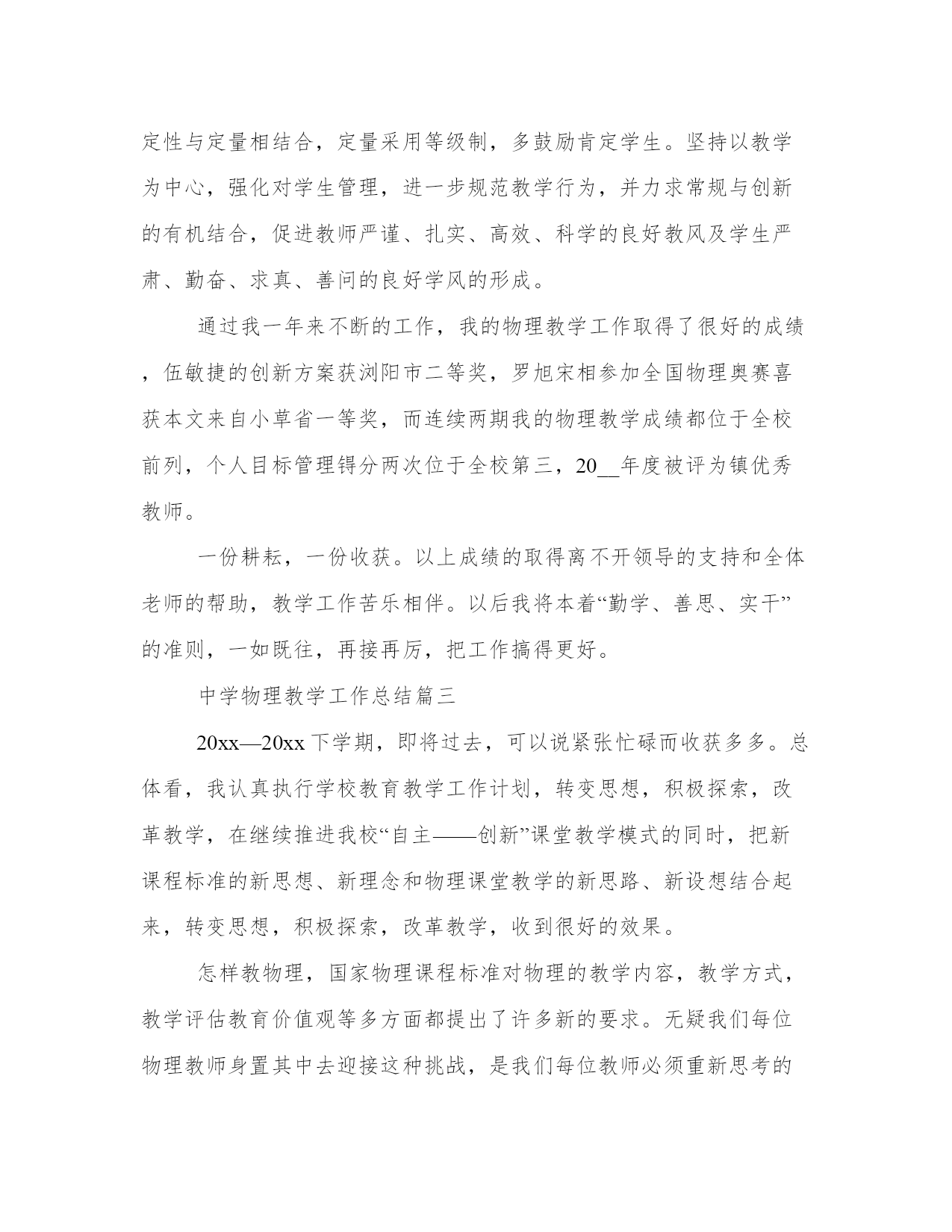 定性与定量相结合，定量采用等级制，多鼓励肯定学生。坚持以教学为中心，强化对学生管理，进一步规范教学行为，并力求常规与创新的有机结合，促进教师严谨、扎实、高效、科学的良好教风及学生严肃、勤奋、求真、善问的良好学风的形成。

通过我一年来不断的工作，我的物理教学工作取得了很好的成绩，伍敏捷的创新方案获浏阳市二等奖，罗旭宋相参加全国物理奥赛喜获本文来自小草省一等奖，而连续两期我的物理教学成绩都位于全校前列，个人目标管理锝分两次位于全校第三，20__年度被评为镇优秀教师。

一份耕耘，一份收获。以上成绩的取得离不开领导的支持和全体老师的帮助，教学工作苦乐相伴。以后我将本着“勤学、善思、实干”的准则，一如既往，再接再厉，把工作搞得更好。

中学物理教学工作总结篇三

20xx—20xx 下学期，即将过去，可以说紧张忙碌而收获多多。总体看，我认真执行学校教育教学工作计划，转变思想，积极探索，改革教学，在继续推进我校“自主——创新”课堂教学模式的同时，把新课程标准的新思想、新理念和物理课堂教学的新思路、新设想结合起来，转变思想，积极探索，改革教学，收到很好的效果。

怎样教物理，国家物理课程标准对物理的教学内容，教学方式，教学评估教育价值观等多方面都提出了许多新的要求。无疑我们每位物理教师身置其中去迎接这种挑战，是我们每位教师必须重新思考的